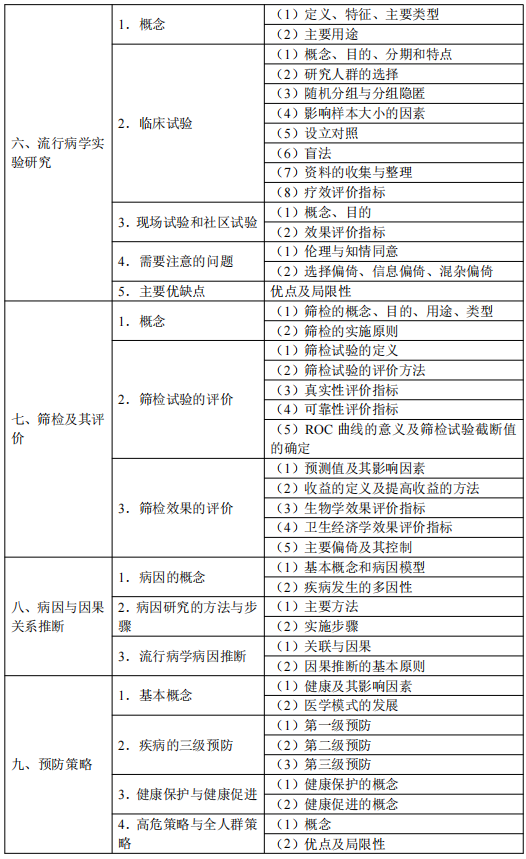 | | | |
|---|---|---|
| 六、流行病学实验研究 | 1. 概念 | （1）定义、特征、主要类型 |
| | | （2）主要用途 |
| | 2. 临床试验 | （1）概念、目的、分期和特点 |
| | | （2）研究人群的选择 |
| | | （3）随机分组与分组隐匿 |
| | | （4）影响样本大小的因素 |
| | | （5）设立对照 |
| | | （6）盲法 |
| | | （7）资料的收集与整理 |
| | | （8）疗效评价指标 |
| | 3. 现场试验和社区试验 | （1）概念、目的 |
| | | （2）效果评价指标 |
| | 4. 需要注意的问题 | （1）伦理与知情同意 |
| | | （2）选择偏倚、信息偏倚、混杂偏倚 |
| | 5. 主要优缺点 | 优点及局限性 |
| 七、筛检及其评价 | 1. 概念 | （1）筛检的概念、目的、用途、类型 |
| | | （2）筛检的实施原则 |
| | 2. 筛检试验的评价 | （1）筛检试验的定义 |
| | | （2）筛检试验的评价方法 |
| | | （3）真实性评价指标 |
| | | （4）可靠性评价指标 |
| | | （5）ROC 曲线的意义及筛检试验截断值的确定 |
| | 3. 筛检效果的评价 | （1）预测值及其影响因素 |
| | | （2）收益的定义及提高收益的方法 |
| | | （3）生物学效果评价指标 |
| | | （4）卫生经济学效果评价指标 |
| | | （5）主要偏倚及其控制 |
| 八、病因与因果关系推断 | 1. 病因的概念 | （1）基本概念和病因模型 |
| | | （2）疾病发生的多因性 |
| | 2. 病因研究的方法与步骤 | （1）主要方法 |
| | | （2）实施步骤 |
| | 3. 流行病学病因推断 | （1）关联与因果 |
| | | （2）因果推断的基本原则 |
| 九、预防策略 | 1. 基本概念 | （1）健康及其影响因素 |
| | | （2）医学模式的发展 |
| | 2. 疾病的三级预防 | （1）第一级预防 |
| | | （2）第二级预防 |
| | | （3）第三级预防 |
| | 3. 健康保护与健康促进 | （1）健康保护的概念 |
| | | （2）健康促进的概念 |
| | 4. 高危策略与全人群策略 | （1）概念 |
| | | （2）优点及局限性 |